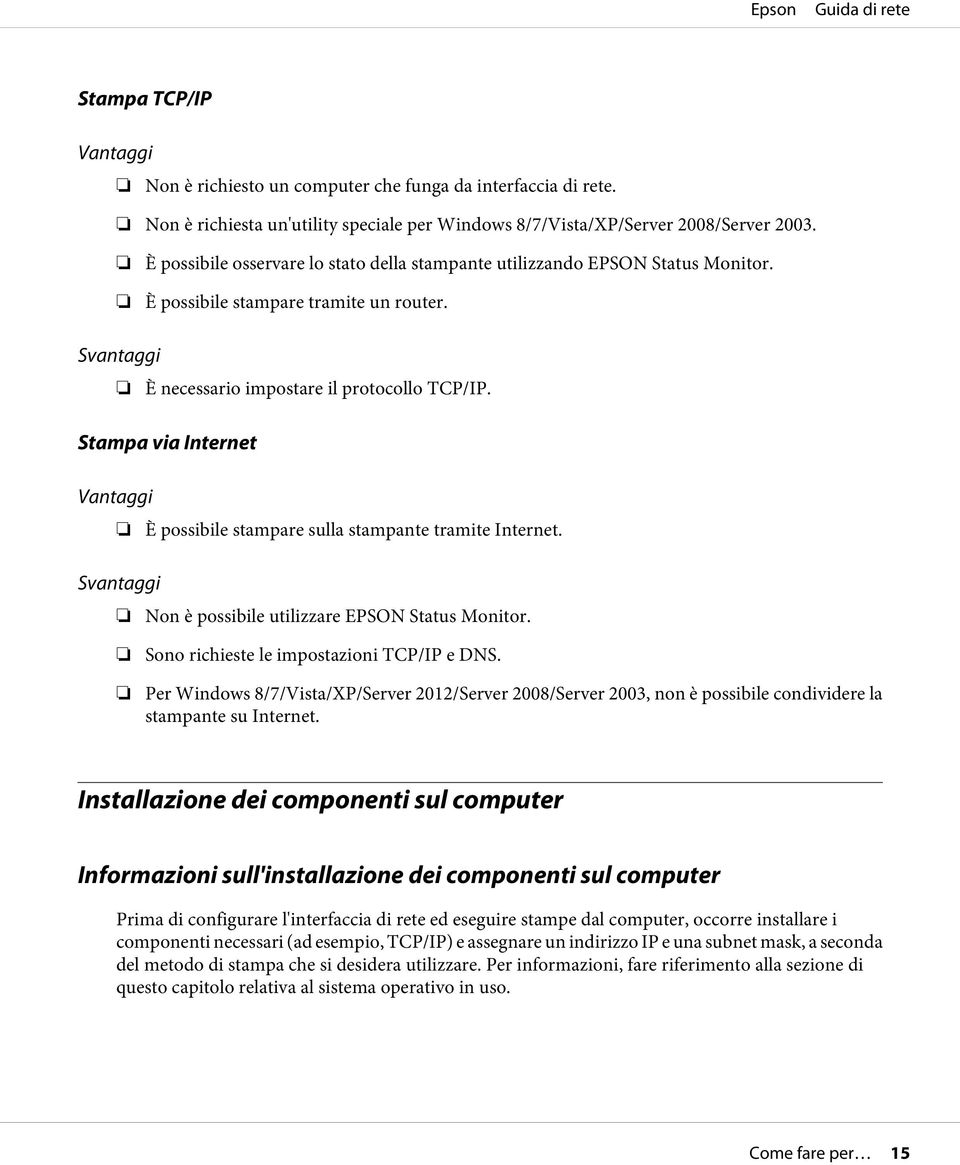 Epson Guida di rete

Stampa TCP/IP

Vantaggi

❏ Non è richiesto un computer che funga da interfaccia di rete.

❏ Non è richiesta un'utility speciale per Windows 8/7/Vista/XP/Server 2008/Server 2003.

❏ È possibile osservare lo stato della stampante utilizzando EPSON Status Monitor.

❏ È possibile stampare tramite un router.

Svantaggi

❏ È necessario impostare il protocollo TCP/IP.

Stampa via Internet

Vantaggi

❏ È possibile stampare sulla stampante tramite Internet.

Svantaggi

❏ Non è possibile utilizzare EPSON Status Monitor.

❏ Sono richieste le impostazioni TCP/IP e DNS.

❏ Per Windows 8/7/Vista/XP/Server 2012/Server 2008/Server 2003, non è possibile condividere la stampante su Internet.

Installazione dei componenti sul computer

Informazioni sull'installazione dei componenti sul computer

Prima di configurare l'interfaccia di rete ed eseguire stampe dal computer, occorre installare i componenti necessari (ad esempio, TCP/IP) e assegnare un indirizzo IP e una subnet mask, a seconda del metodo di stampa che si desidera utilizzare. Per informazioni, fare riferimento alla sezione di questo capitolo relativa al sistema operativo in uso.

Come fare per… 15